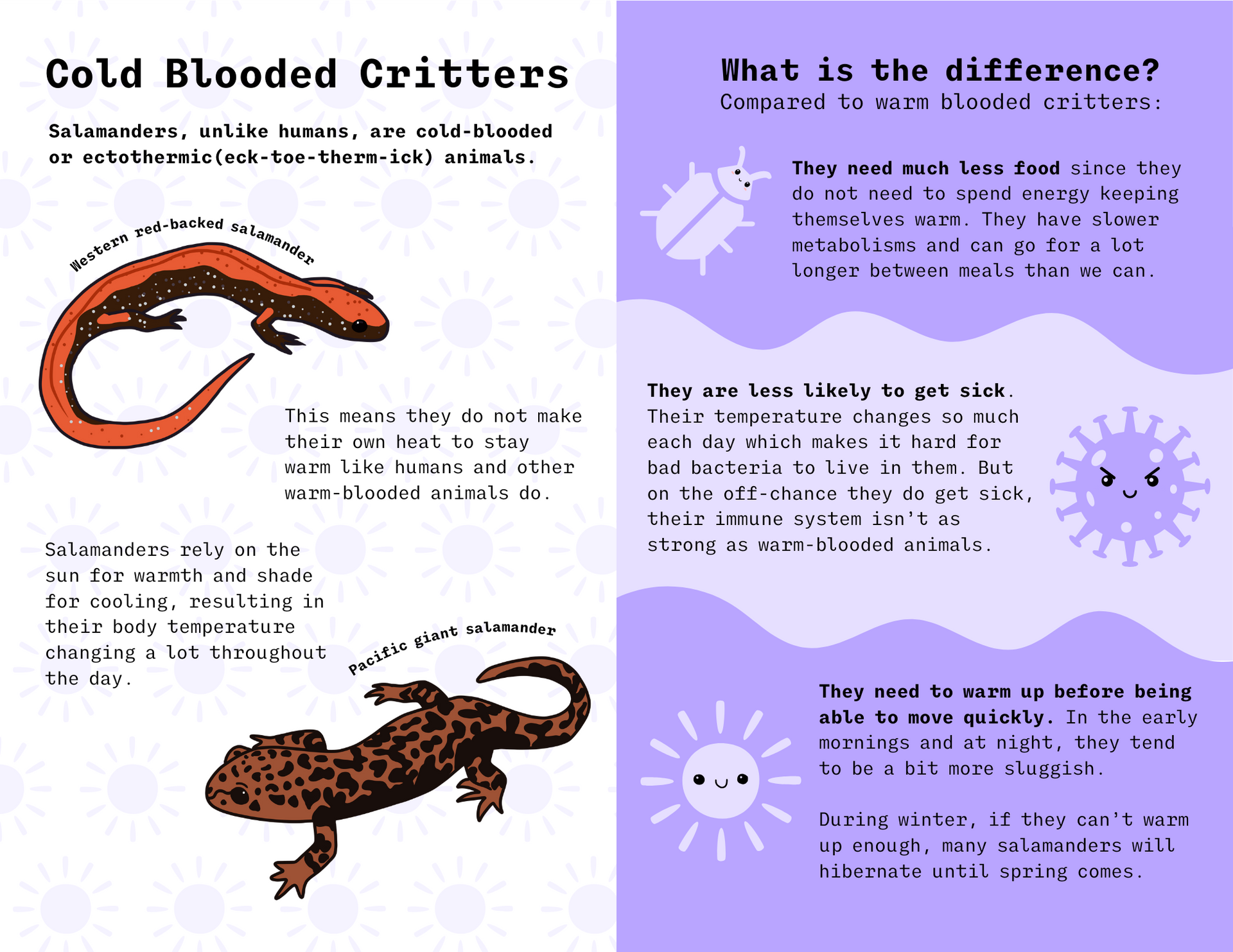 Cold Blooded Critters

Salamanders, unlike humans, are cold-blooded or ectothermic(eck-toe-therm-ick) animals.

Western red-backed salamander

This means they do not make their own heat to stay warm like humans and other warm-blooded animals do.

Salamanders rely on the sun for warmth and shade for cooling, resulting in their body temperature changing a lot throughout the day.

Pacific giant salamander

What is the difference?
Compared to warm blooded critters:

They need much less food since they do not need to spend energy keeping themselves warm. They have slower metabolisms and can go for a lot longer between meals than we can.

They are less likely to get sick. Their temperature changes so much each day which makes it hard for bad bacteria to live in them. But on the off-chance they do get sick, their immune system isn't as strong as warm-blooded animals.

They need to warm up before being able to move quickly. In the early mornings and at night, they tend to be a bit more sluggish.

During winter, if they can't warm up enough, many salamanders will hibernate until spring comes.